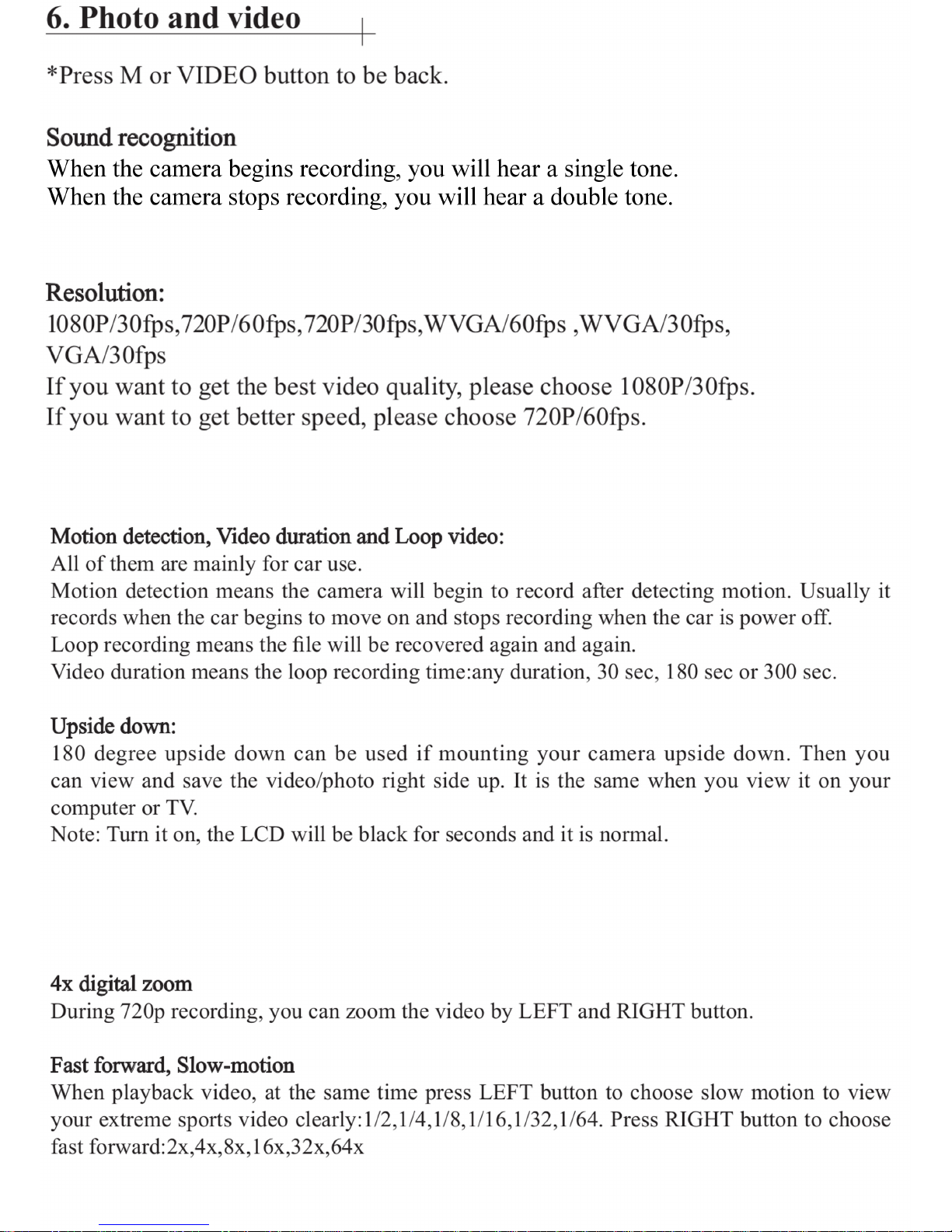 6. Photo and video

*Press M or VIDEO button to be back.

Sound recognition
When the camera begins recording, you will hear a single tone.
When the camera stops recording, you will hear a double tone.

Resolution:
1080P/30fps,720P/60fps,720P/30fps,WVGA/60fps ,WVGA/30fps, VGA/30fps
If you want to get the best video quality, please choose 1080P/30fps.
If you want to get better speed, please choose 720P/60fps.

Motion detection, Video duration and Loop video:
All of them are mainly for car use.
Motion detection means the camera will begin to record after detecting motion. Usually it records when the car begins to move on and stops recording when the car is power off.
Loop recording means the file will be recovered again and again.
Video duration means the loop recording time:any duration, 30 sec, 180 sec or 300 sec.

Upside down:
180 degree upside down can be used if mounting your camera upside down. Then you can view and save the video/photo right side up. It is the same when you view it on your computer or TV.
Note: Turn it on, the LCD will be black for seconds and it is normal.

4x digital zoom
During 720p recording, you can zoom the video by LEFT and RIGHT button.

Fast forward, Slow-motion
When playback video, at the same time press LEFT button to choose slow motion to view your extreme sports video clearly:1/2,1/4,1/8,1/16,1/32,1/64. Press RIGHT button to choose fast forward:2x,4x,8x,16x,32x,64x